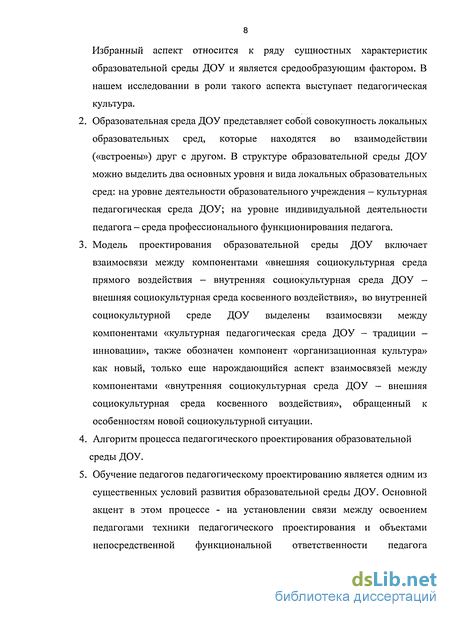 8

Избранный аспект относится к ряду сущностных характеристик образовательной среды ДОУ и является средообразующим фактором. В нашем исследовании в роли такого аспекта выступает педагогическая культура.

2. Образовательная среда ДОУ представляет собой совокупность локальных образовательных сред, которые находятся во взаимодействии («встроены») друг с другом. В структуре образовательной среды ДОУ можно выделить два основных уровня и вида локальных образовательных сред: на уровне деятельности образовательного учреждения – культурная педагогическая среда ДОУ; на уровне индивидуальной деятельности педагога – среда профессионального функционирования педагога.

3. Модель проектирования образовательной среды ДОУ включает взаимосвязи между компонентами «внешняя социокультурная среда прямого воздействия – внутренняя социокультурная среда ДОУ – внешняя социокультурная среда косвенного воздействия», во внутренней социокультурной среде ДОУ выделены взаимосвязи между компонентами «культурная педагогическая среда ДОУ – традиции – инновации», также обозначен компонент «организационная культура» как новый, только еще нарождающийся аспект взаимосвязей между компонентами «внутренняя социокультурная среда ДОУ – внешняя социокультурная среда косвенного воздействия», обращенный к особенностям новой социокультурной ситуации.

4. Алгоритм процесса педагогического проектирования образовательной среды ДОУ.

5. Обучение педагогов педагогическому проектированию является одним из существенных условий развития образовательной среды ДОУ. Основной акцент в этом процессе - на установлении связи между освоением педагогами техники педагогического проектирования и объектами непосредственной функциональной ответственности педагога

dsLib.net
библиотека диссертаций